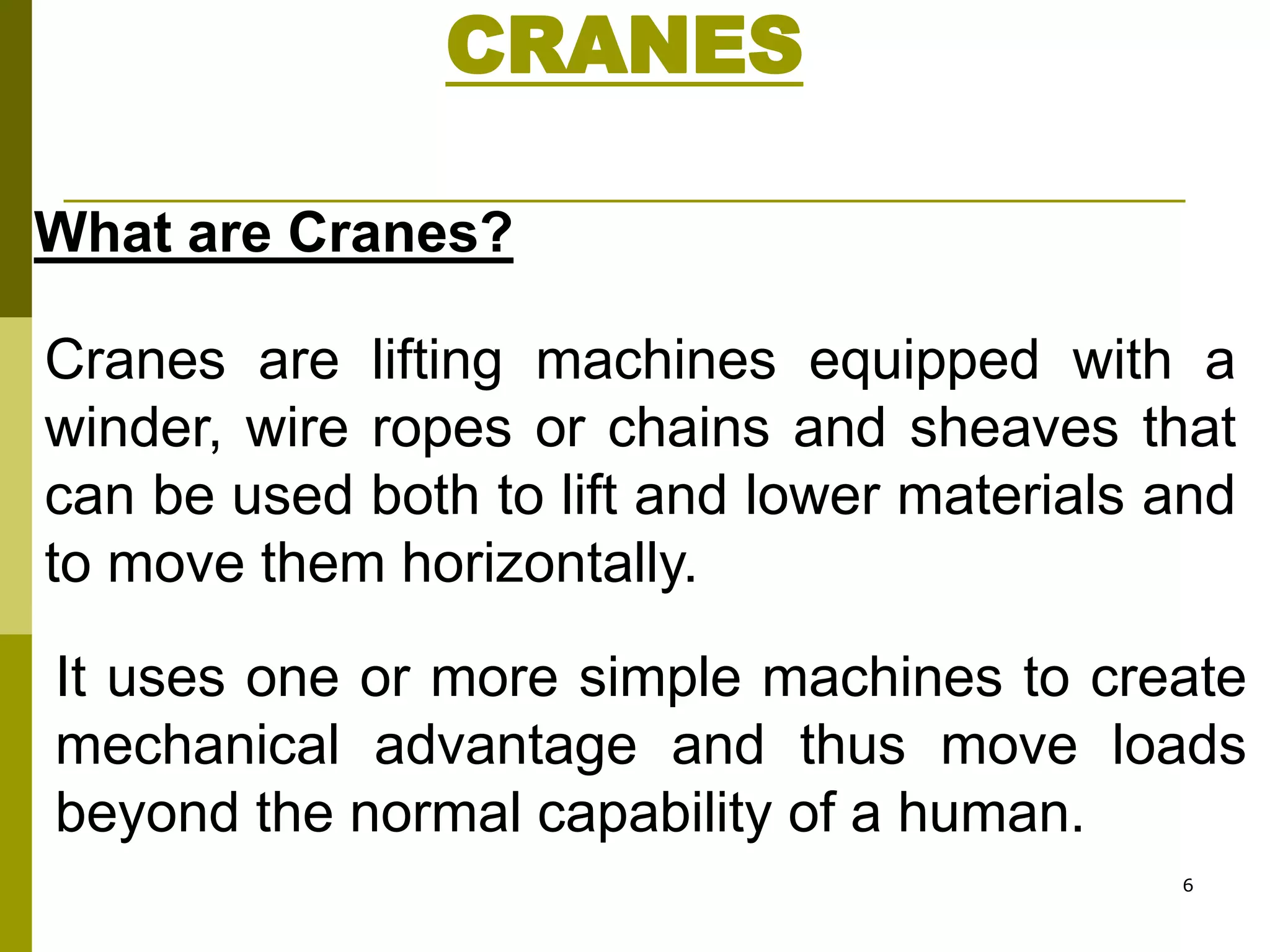 CRANES

What are Cranes?

Cranes are lifting machines equipped with a winder, wire ropes or chains and sheaves that can be used both to lift and lower materials and to move them horizontally.

It uses one or more simple machines to create mechanical advantage and thus move loads beyond the normal capability of a human.

6